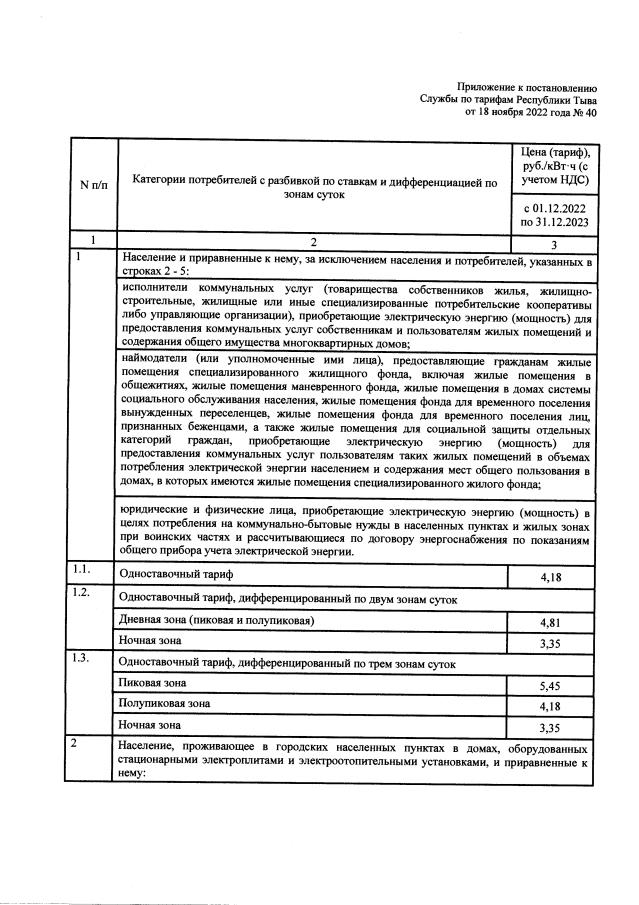 Приложение к постановлению
Службы по тарифам Республики Тыва
от 18 ноября 2022 года № 40

| N п/п | Категории потребителей с разбивкой по ставкам и дифференциацией по зонам суток | Цена (тариф), руб./кВт·ч (с учетом НДС) с 01.12.2022 по 31.12.2023 |
|---|---|---|
| 1 | 2 | 3 |
| 1 | Население и приравненные к нему, за исключением населения и потребителей, указанных в строках 2 - 5: | |
| | исполнители коммунальных услуг (товарищества собственников жилья, жилищно-строительные, жилищные или иные специализированные потребительские кооперативы либо управляющие организации), приобретающие электрическую энергию (мощность) для предоставления коммунальных услуг собственникам и пользователям жилых помещений и содержания общего имущества многоквартирных домов; | |
| | наймодатели (или уполномоченные ими лица), предоставляющие гражданам жилые помещения специализированного жилищного фонда, включая жилые помещения в общежитиях, жилые помещения маневренного фонда, жилые помещения в домах системы социального обслуживания населения, жилые помещения фонда для временного поселения вынужденных переселенцев, жилые помещения фонда для временного поселения лиц, признанных беженцами, а также жилые помещения для социальной защиты отдельных категорий граждан, приобретающие электрическую энергию (мощность) для предоставления коммунальных услуг пользователям таких жилых помещений в объемах потребления электрической энергии населением и содержания мест общего пользования в домах, в которых имеются жилые помещения специализированного жилого фонда; | |
| | юридические и физические лица, приобретающие электрическую энергию (мощность) в целях потребления на коммунально-бытовые нужды в населенных пунктах и жилых зонах при воинских частях и рассчитывающиеся по договору энергоснабжения по показаниям общего прибора учета электрической энергии. | |
| 1.1. | Одноставочный тариф | 4,18 |
| 1.2. | Одноставочный тариф, дифференцированный по двум зонам суток | |
| | Дневная зона (пиковая и полупиковая) | 4,81 |
| | Ночная зона | 3,35 |
| 1.3. | Одноставочный тариф, дифференцированный по трем зонам суток | |
| | Пиковая зона | 5,45 |
| | Полупиковая зона | 4,18 |
| | Ночная зона | 3,35 |
| 2 | Население, проживающее в городских населенных пунктах в домах, оборудованных стационарными электроплитами и электроотопительными установками, и приравненные к нему: | |